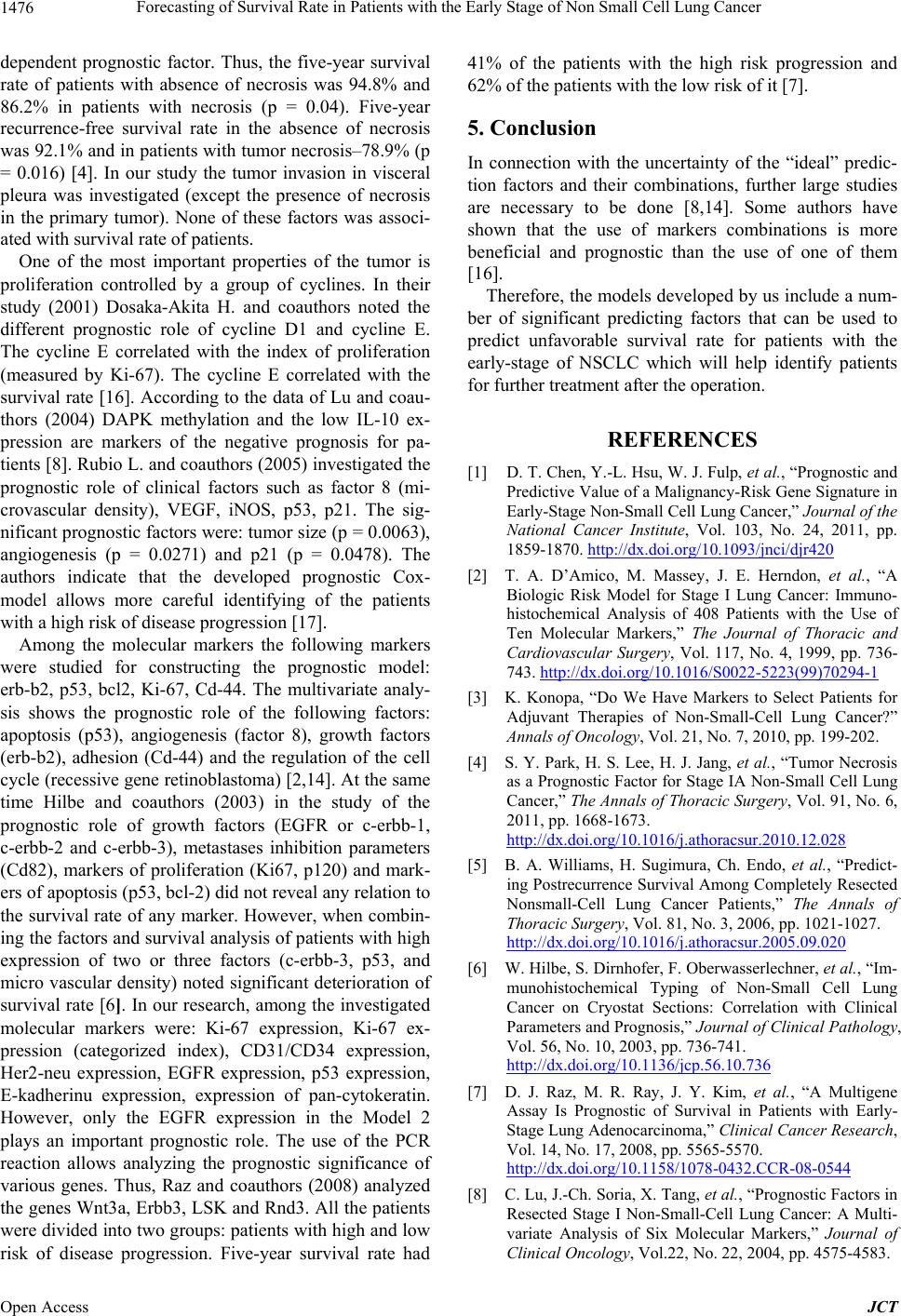 1476 Forecasting of Survival Rate in Patients with the Early Stage of Non Small Cell Lung Cancer

dependent prognostic factor. Thus, the five-year survival rate of patients with absence of necrosis was 94.8% and 86.2% in patients with necrosis (p = 0.04). Five-year recurrence-free survival rate in the absence of necrosis was 92.1% and in patients with tumor necrosis–78.9% (p = 0.016) [4]. In our study the tumor invasion in visceral pleura was investigated (except the presence of necrosis in the primary tumor). None of these factors was associated with survival rate of patients.

One of the most important properties of the tumor is proliferation controlled by a group of cyclines. In their study (2001) Dosaka-Akita H. and coauthors noted the different prognostic role of cycline D1 and cycline E. The cycline E correlated with the index of proliferation (measured by Ki-67). The cycline E correlated with the survival rate [16]. According to the data of Lu and coauthors (2004) DAPK methylation and the low IL-10 expression are markers of the negative prognosis for patients [8]. Rubio L. and coauthors (2005) investigated the prognostic role of clinical factors such as factor 8 (microvascular density), VEGF, iNOS, p53, p21. The significant prognostic factors were: tumor size (p = 0.0063), angiogenesis (p = 0.0271) and p21 (p = 0.0478). The authors indicate that the developed prognostic Cox-model allows more careful identifying of the patients with a high risk of disease progression [17].

Among the molecular markers the following markers were studied for constructing the prognostic model: erb-b2, p53, bcl2, Ki-67, Cd-44. The multivariate analysis shows the prognostic role of the following factors: apoptosis (p53), angiogenesis (factor 8), growth factors (erb-b2), adhesion (Cd-44) and the regulation of the cell cycle (recessive gene retinoblastoma) [2,14]. At the same time Hilbe and coauthors (2003) in the study of the prognostic role of growth factors (EGFR or c-erbb-1, c-erbb-2 and c-erbb-3), metastases inhibition parameters (Cd82), markers of proliferation (Ki67, p120) and markers of apoptosis (p53, bcl-2) did not reveal any relation to the survival rate of any marker. However, when combining the factors and survival analysis of patients with high expression of two or three factors (c-erbb-3, p53, and micro vascular density) noted significant deterioration of survival rate [6]. In our research, among the investigated molecular markers were: Ki-67 expression, Ki-67 expression (categorized index), CD31/CD34 expression, Her2-neu expression, EGFR expression, p53 expression, E-kadherinu expression, expression of pan-cytokeratin. However, only the EGFR expression in the Model 2 plays an important prognostic role. The use of the PCR reaction allows analyzing the prognostic significance of various genes. Thus, Raz and coauthors (2008) analyzed the genes Wnt3a, Erbb3, LSK and Rnd3. All the patients were divided into two groups: patients with high and low risk of disease progression. Five-year survival rate had 41% of the patients with the high risk progression and 62% of the patients with the low risk of it [7].

5. Conclusion

In connection with the uncertainty of the “ideal” prediction factors and their combinations, further large studies are necessary to be done [8,14]. Some authors have shown that the use of markers combinations is more beneficial and prognostic than the use of one of them [16].

Therefore, the models developed by us include a number of significant predicting factors that can be used to predict unfavorable survival rate for patients with the early-stage of NSCLC which will help identify patients for further treatment after the operation.

REFERENCES

[1] D. T. Chen, Y.-L. Hsu, W. J. Fulp, et al., “Prognostic and Predictive Value of a Malignancy-Risk Gene Signature in Early-Stage Non-Small Cell Lung Cancer,” Journal of the National Cancer Institute, Vol. 103, No. 24, 2011, pp. 1859-1870. http://dx.doi.org/10.1093/jnci/djr420

[2] T. A. D’Amico, M. Massey, J. E. Herndon, et al., “A Biologic Risk Model for Stage I Lung Cancer: Immunohistochemical Analysis of 408 Patients with the Use of Ten Molecular Markers,” The Journal of Thoracic and Cardiovascular Surgery, Vol. 117, No. 4, 1999, pp. 736-743. http://dx.doi.org/10.1016/S0022-5223(99)70294-1

[3] K. Konopa, “Do We Have Markers to Select Patients for Adjuvant Therapies of Non-Small-Cell Lung Cancer?” Annals of Oncology, Vol. 21, No. 7, 2010, pp. 199-202.

[4] S. Y. Park, H. S. Lee, H. J. Jang, et al., “Tumor Necrosis as a Prognostic Factor for Stage IA Non-Small Cell Lung Cancer,” The Annals of Thoracic Surgery, Vol. 91, No. 6, 2011, pp. 1668-1673. http://dx.doi.org/10.1016/j.athoracsur.2010.12.028

[5] B. A. Williams, H. Sugimura, Ch. Endo, et al., “Predicting Postrecurrence Survival Among Completely Resected Nonsmall-Cell Lung Cancer Patients,” The Annals of Thoracic Surgery, Vol. 81, No. 3, 2006, pp. 1021-1027. http://dx.doi.org/10.1016/j.athoracsur.2005.09.020

[6] W. Hilbe, S. Dirnhofer, F. Oberwasserlechner, et al., “Immunohistochemical Typing of Non-Small Cell Lung Cancer on Cryostat Sections: Correlation with Clinical Parameters and Prognosis,” Journal of Clinical Pathology, Vol. 56, No. 10, 2003, pp. 736-741. http://dx.doi.org/10.1136/jcp.56.10.736

[7] D. J. Raz, M. R. Ray, J. Y. Kim, et al., “A Multigene Assay Is Prognostic of Survival in Patients with Early-Stage Lung Adenocarcinoma,” Clinical Cancer Research, Vol. 14, No. 17, 2008, pp. 5565-5570. http://dx.doi.org/10.1158/1078-0432.CCR-08-0544

[8] C. Lu, J.-Ch. Soria, X. Tang, et al., “Prognostic Factors in Resected Stage I Non-Small-Cell Lung Cancer: A Multivariate Analysis of Six Molecular Markers,” Journal of Clinical Oncology, Vol.22, No. 22, 2004, pp. 4575-4583.

Open Access JCT